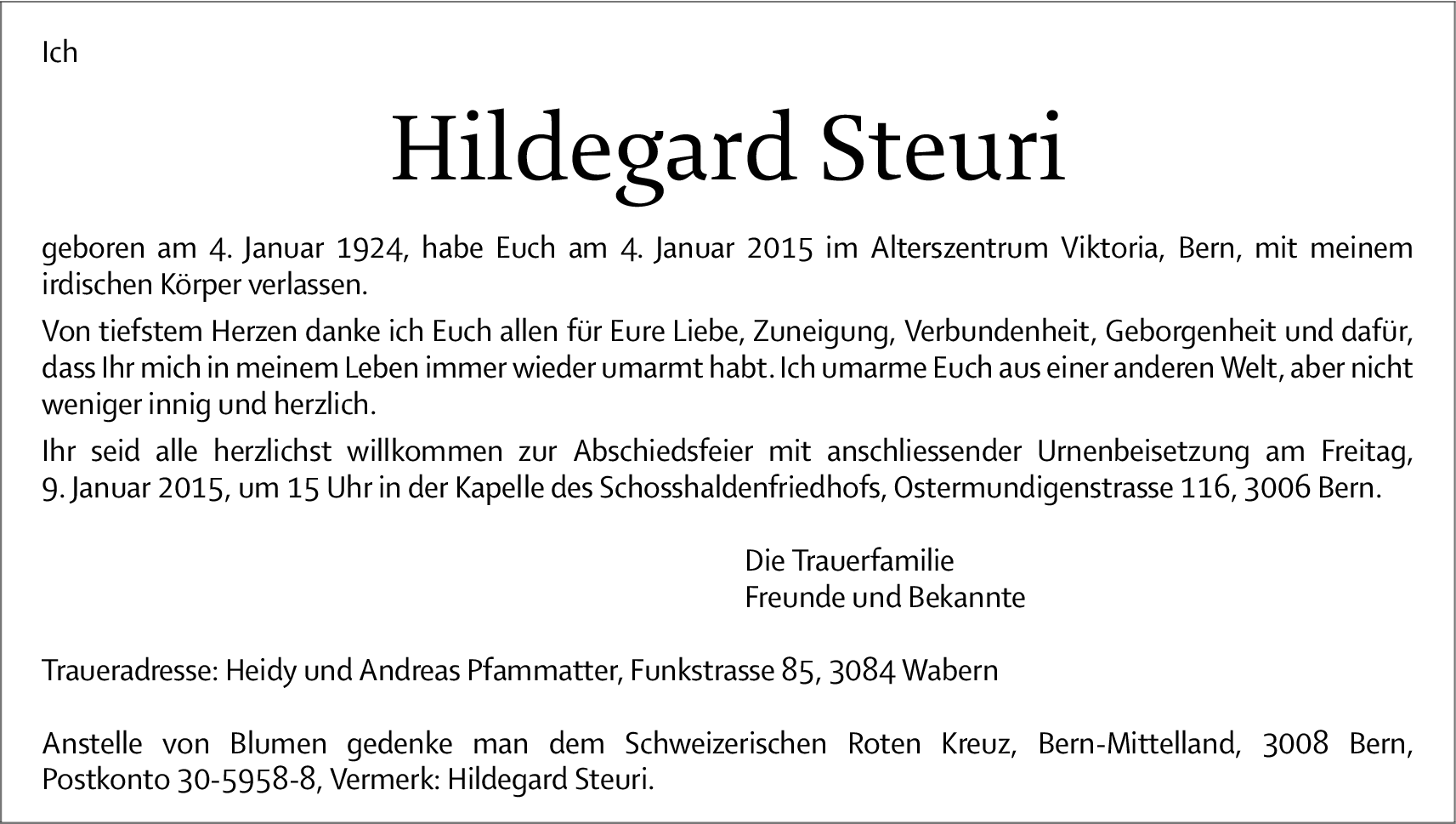 Ich

Hildegard Steuri

geboren am 4. Januar 1924, habe Euch am 4. Januar 2015 im Alterszentrum Viktoria, Bern, mit meinem irdischen Körper verlassen.

Von tiefstem Herzen danke ich Euch allen für Eure Liebe, Zuneigung, Verbundenheit, Geborgenheit und dafür, dass Ihr mich in meinem Leben immer wieder umarmt habt. Ich umarme Euch aus einer anderen Welt, aber nicht weniger innig und herzlich.

Ihr seid alle herzlichst willkommen zur Abschiedsfeier mit anschliessender Urnenbeisetzung am Freitag, 9. Januar 2015, um 15 Uhr in der Kapelle des Schosshaldenfriedhofs, Ostermundigenstrasse 116, 3006 Bern.

Die Trauerfamilie
Freunde und Bekannte

Traueradresse: Heidy und Andreas Pfammatter, Funkstrasse 85, 3084 Wabern

Anstelle von Blumen gedenke man dem Schweizerischen Roten Kreuz, Bern-Mittelland, 3008 Bern, Postkonto 30-5958-8, Vermerk: Hildegard Steuri.